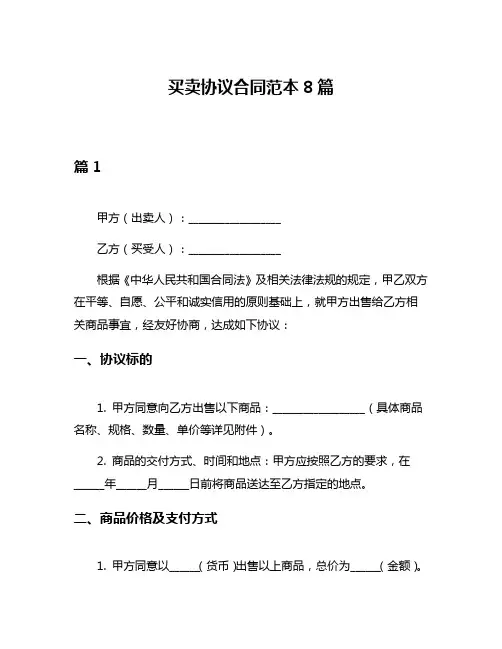 买卖协议合同范本 8 篇

篇 1

甲方（出卖人）：________________

乙方（买受人）：________________

根据《中华人民共和国合同法》及相关法律法规的规定，甲乙双方在平等、自愿、公平和诚实信用的原则基础上，就甲方出售给乙方相关商品事宜，经友好协商，达成如下协议：

一、协议标的

1. 甲方同意向乙方出售以下商品：________________（具体商品名称、规格、数量、单价等详见附件）。

2. 商品的交付方式、时间和地点：甲方应按照乙方的要求，在_____年_____月_____日前将商品送达至乙方指定的地点。

二、商品价格及支付方式

1. 甲方同意以_____（货币）出售以上商品，总价为_____（金额）。